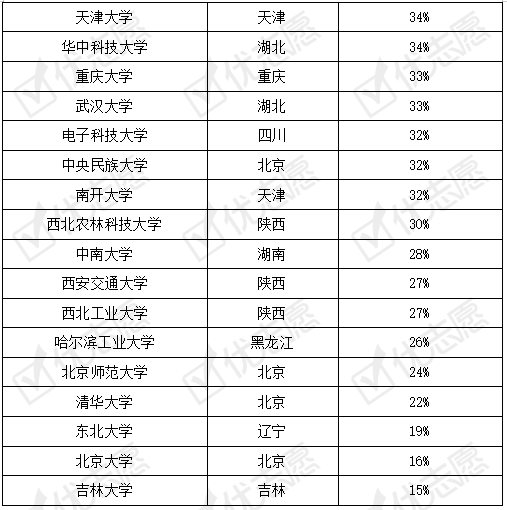 | 天津大学 | 天津 | 34% |
|---|---|---|
| 华中科技大学 | 湖北 | 34% |
| 重庆大学 | 重庆 | 33% |
| 武汉大学 | 湖北 | 33% |
| 电子科技大学 | 四川 | 32% |
| 中央民族大学 | 北京 | 32% |
| 南开大学 | 天津 | 32% |
| 西北农林科技大学 | 陕西 | 30% |
| 中南大学 | 湖南 | 28% |
| 西安交通大学 | 陕西 | 27% |
| 西北工业大学 | 陕西 | 27% |
| 哈尔滨工业大学 | 黑龙江 | 26% |
| 北京师范大学 | 北京 | 24% |
| 清华大学 | 北京 | 22% |
| 东北大学 | 辽宁 | 19% |
| 北京大学 | 北京 | 16% |
| 吉林大学 | 吉林 | 15% |

优志愿